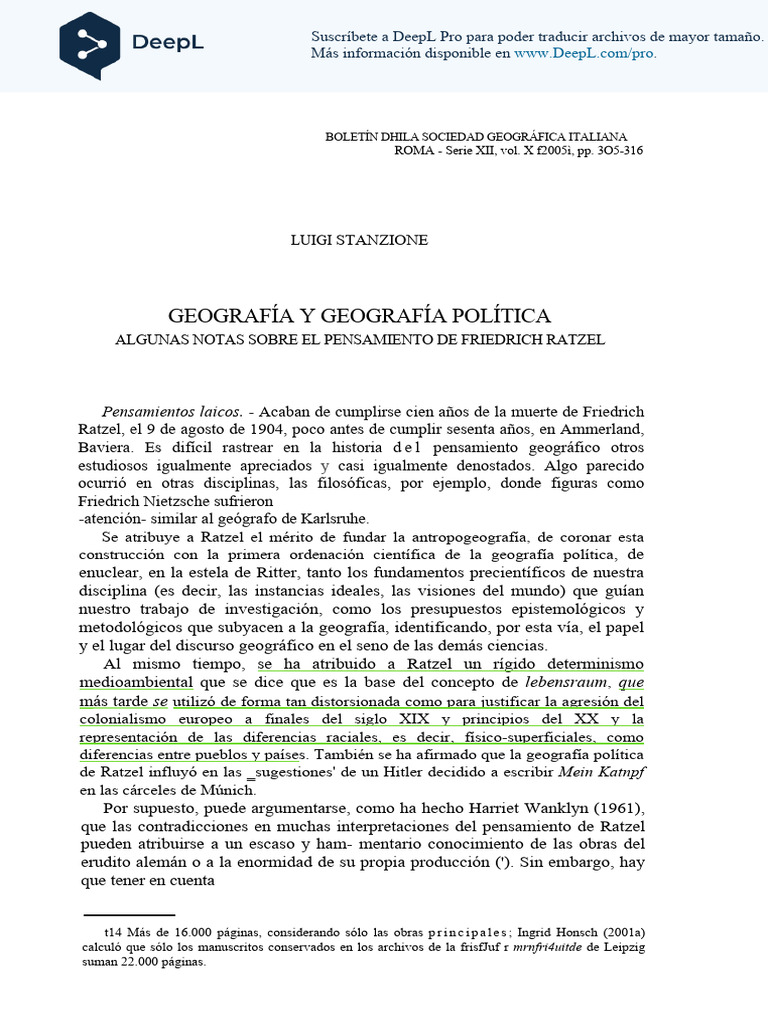 DeepL

Suscríbete a DeepL Pro para poder traducir archivos de mayor tamaño. Más información disponible en www.DeepL.com/pro.

BOLETÍN DHILA SOCIEDAD GEOGRÁFICA ITALIANA
ROMA - Serie XII, vol. X f2005i, pp. 3O5-316

LUIGI STANZIONE

GEOGRAFÍA Y GEOGRAFÍA POLÍTICA
ALGUNAS NOTAS SOBRE EL PENSAMIENTO DE FRIEDRICH RATZEL

Pensamientos laicos. - Acaban de cumplirse cien años de la muerte de Friedrich Ratzel, el 9 de agosto de 1904, poco antes de cumplir sesenta años, en Ammerland, Baviera. Es difícil rastrear en la historia del pensamiento geográfico otros estudiosos igualmente apreciados y casi igualmente denostados. Algo parecido ocurrió en otras disciplinas, las filosóficas, por ejemplo, donde figuras como Friedrich Nietzsche sufrieron
-atención- similar al geógrafo de Karlsruhe.

Se atribuye a Ratzel el mérito de fundar la antropogeografía, de coronar esta construcción con la primera ordenación científica de la geografía política, de enuclear, en la estela de Ritter, tanto los fundamentos precientíficos de nuestra disciplina (es decir, las instancias ideales, las visiones del mundo) que guían nuestro trabajo de investigación, como los presupuestos epistemológicos y metodológicos que subyacen a la geografía, identificando, por esta vía, el papel y el lugar del discurso geográfico en el seno de las demás ciencias.

Al mismo tiempo, se ha atribuido a Ratzel un rígido determinismo medioambiental que se dice que es la base del concepto de lebensraum, que más tarde se utilizó de forma tan distorsionada como para justificar la agresión del colonialismo europeo a finales del siglo XIX y principios del XX y la representación de las diferencias raciales, es decir, físico-superficiales, como diferencias entre pueblos y países. También se ha afirmado que la geografía política de Ratzel influyó en las _sugestiones' de un Hitler decidido a escribir Mein Katnpf en las cárceles de Múnich.

Por supuesto, puede argumentarse, como ha hecho Harriet Wanklyn (1961), que las contradicciones en muchas interpretaciones del pensamiento de Ratzel pueden atribuirse a un escaso y ham- mentario conocimiento de las obras del erudito alemán o a la enormidad de su propia producción ('). Sin embargo, hay que tener en cuenta

t14 Más de 16.000 páginas, considerando sólo las obras principales; Ingrid Honsch (2001a) calculó que sólo los manuscritos conservados en los archivos de la frisfJuf r mrnfri4uitde de Leipzig suman 22.000 páginas.